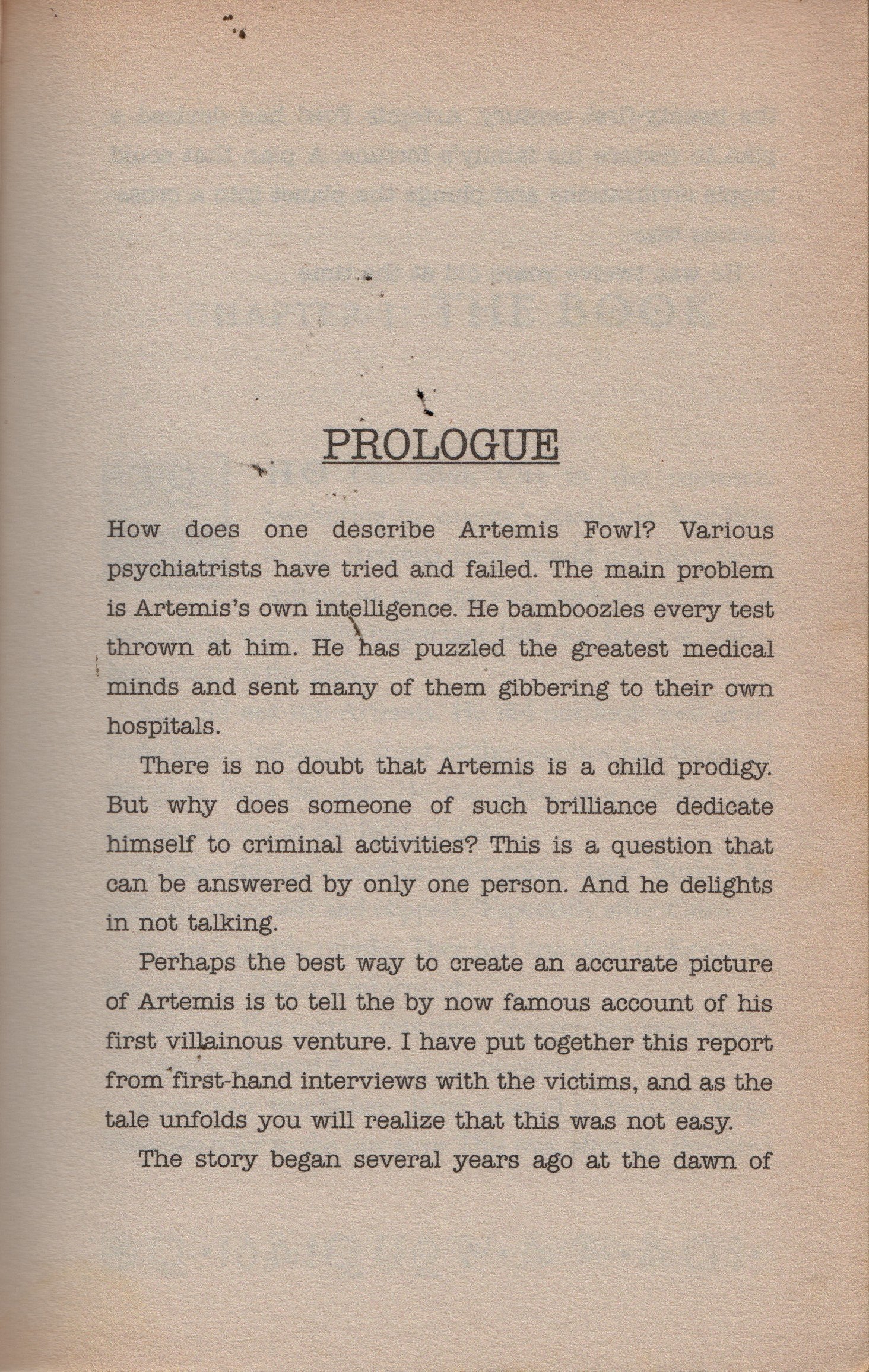 PROLOGUE

How does one describe Artemis Fowl? Various psychiatrists have tried and failed. The main problem is Artemis's own intelligence. He bamboozles every test thrown at him. He has puzzled the greatest medical minds and sent many of them gibbering to their own hospitals.

There is no doubt that Artemis is a child prodigy. But why does someone of such brilliance dedicate himself to criminal activities? This is a question that can be answered by only one person. And he delights in not talking.

Perhaps the best way to create an accurate picture of Artemis is to tell the by now famous account of his first villainous venture. I have put together this report from first-hand interviews with the victims, and as the tale unfolds you will realize that this was not easy.

The story began several years ago at the dawn of